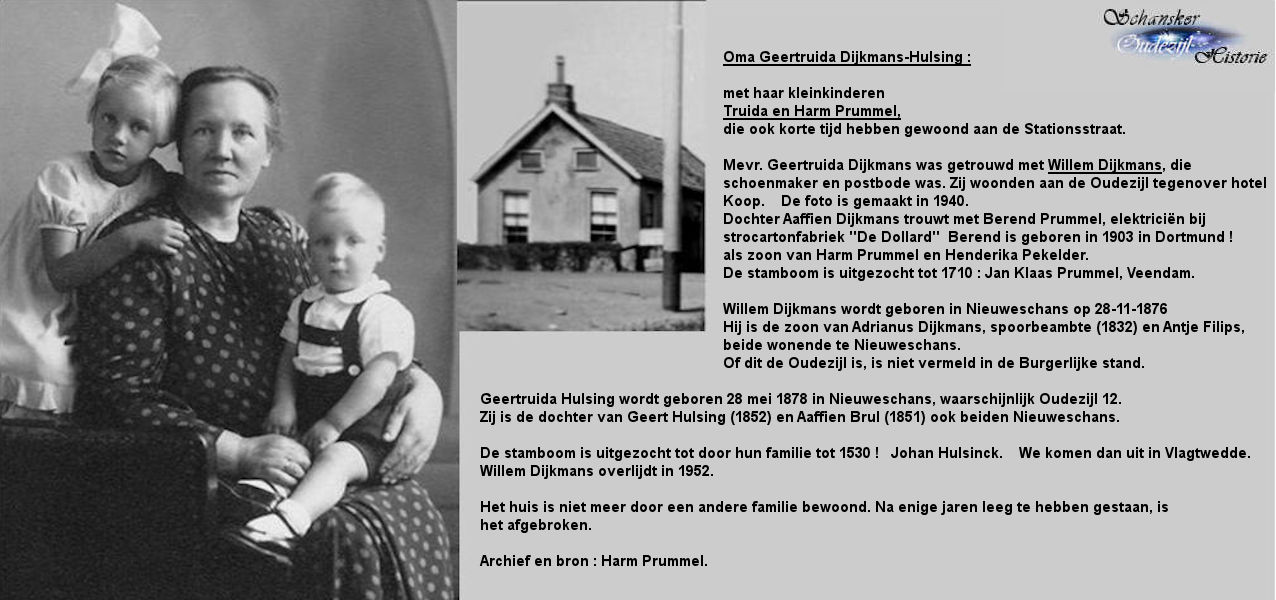 Schansker
Oudezijl
Historie

Oma Geertruida Dijkmans-Hulsing :

met haar kleinkinderen
Truida en Harm Prummel,
die ook korte tijd hebben gewoond aan de Stationsstraat.

Mevr. Geertruida Dijkmans was getrouwd met Willem Dijkmans, die schoenmaker en postbode was. Zij woonden aan de Oudezijl tegenover hotel Koop. De foto is gemaakt in 1940.
Dochter Aaffien Dijkmans trouwt met Berend Prummel, elektriciën bij strocartonfabriek "De Dollard" Berend is geboren in 1903 in Dortmund ! als zoon van Harm Prummel en Henderika Pekelder.
De stamboom is uitgezocht tot 1710 : Jan Klaas Prummel, Veendam.

Willem Dijkmans wordt geboren in Nieuweschans op 28-11-1876
Hij is de zoon van Adrianus Dijkmans, spoorbeambte (1832) en Antje Filips, beide wonende te Nieuweschans.
Of dit de Oudezijl is, is niet vermeld in de Burgerlijke stand.

Geertruida Hulsing wordt geboren 28 mei 1878 in Nieuweschans, waarschijnlijk Oudezijl 12.
Zij is de dochter van Geert Hulsing (1852) en Aaffien Brul (1851) ook beiden Nieuweschans.

De stamboom is uitgezocht tot door hun familie tot 1530 ! Johan Hulsinck. We komen dan uit in Vlagtwedde.
Willem Dijkmans overlijdt in 1952.

Het huis is niet meer door een andere familie bewoond. Na enige jaren leeg te hebben gestaan, is het afgebroken.

Archief en bron : Harm Prummel.